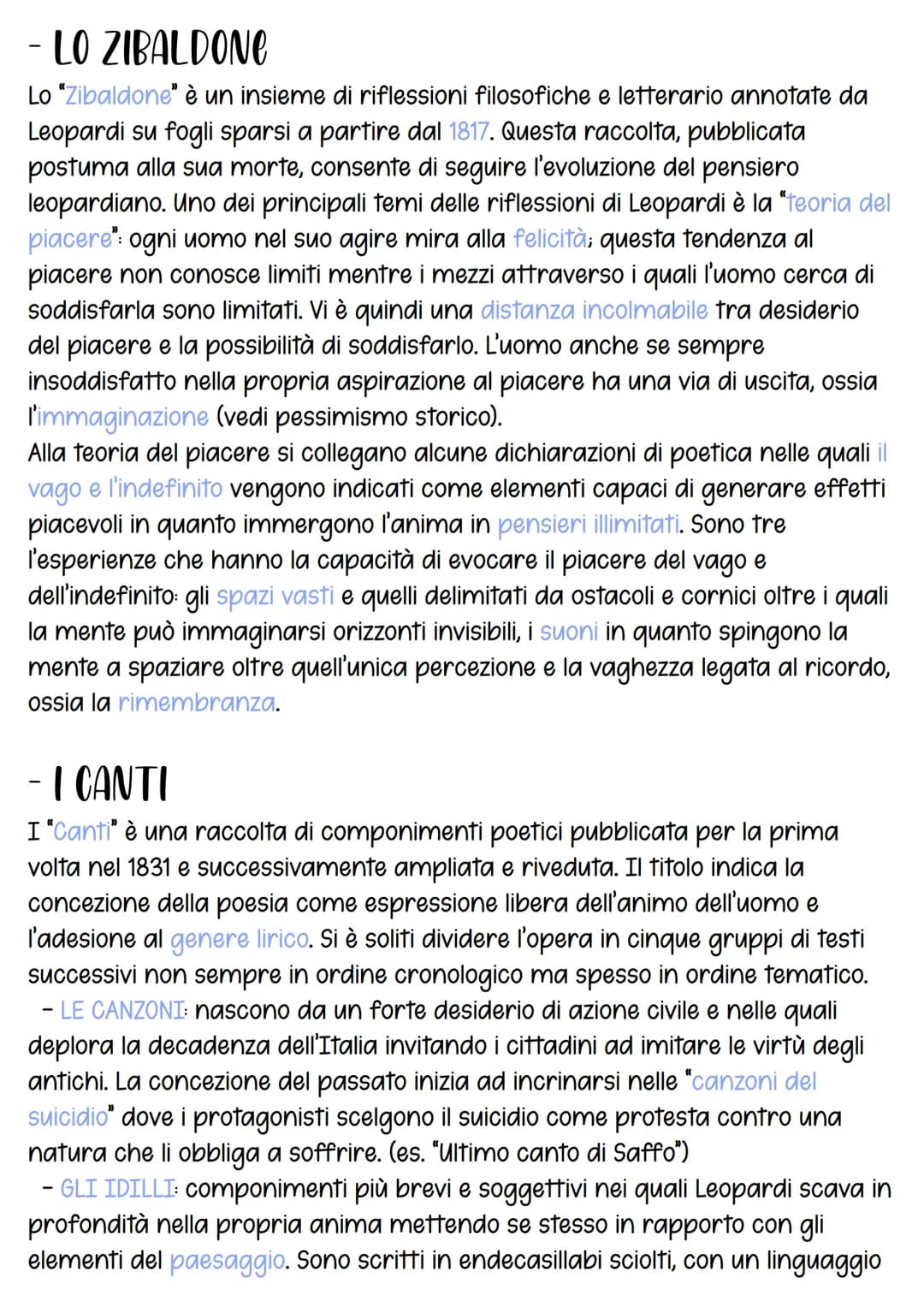 - LO ZIBALDONE
Lo "Zibaldone" è un insieme di riflessioni filosofiche e letterario annotate da Leopardi su fogli sparsi a partire dal 1817. Questa raccolta, pubblicata postuma alla sua morte, consente di seguire l'evoluzione del pensiero leopardiano. Uno dei principali temi delle riflessioni di Leopardi è la "teoria del piacere": ogni uomo nel suo agire mira alla felicità; questa tendenza al piacere non conosce limiti mentre i mezzi attraverso i quali l'uomo cerca di soddisfarla sono limitati. Vi è quindi una distanza incolmabile tra desiderio del piacere e la possibilità di soddisfarlo. L'uomo anche se sempre insoddisfatto nella propria aspirazione al piacere ha una via di uscita, ossia l'immaginazione (vedi pessimismo storico).
Alla teoria del piacere si collegano alcune dichiarazioni di poetica nelle quali il vago e l'indefinito vengono indicati come elementi capaci di generare effetti piacevoli in quanto immergono l'anima in pensieri illimitati. Sono tre l'esperienze che hanno la capacità di evocare il piacere del vago e dell'indefinito: gli spazi vasti e quelli delimitati da ostacoli e cornici oltre i quali la mente può immaginarsi orizzonti invisibili, i suoni in quanto spingono la mente a spaziare oltre quell'unica percezione e la vaghezza legata al ricordo, ossia la rimembranza.

- I CANTI
I "Canti" è una raccolta di componimenti poetici pubblicata per la prima volta nel 1831 e successivamente ampliata e riveduta. Il titolo indica la concezione della poesia come espressione libera dell'animo dell'uomo e l'adesione al genere lirico. Si è soliti dividere l'opera in cinque gruppi di testi successivi non sempre in ordine cronologico ma spesso in ordine tematico.
- LE CANZONI: nascono da un forte desiderio di azione civile e nelle quali deplora la decadenza dell'Italia invitando i cittadini ad imitare le virtù degli antichi. La concezione del passato inizia ad incrinarsi nelle "canzoni del suicidio" dove i protagonisti scelgono il suicidio come protesta contro una natura che li obbliga a soffrire. (es. "Ultimo canto di Saffo")
- GLI IDILLI: componimenti più brevi e soggettivi nei quali Leopardi scava in profondità nella propria anima mettendo se stesso in rapporto con gli elementi del paesaggio. Sono scritti in endecasillabi sciolti, con un linguaggio